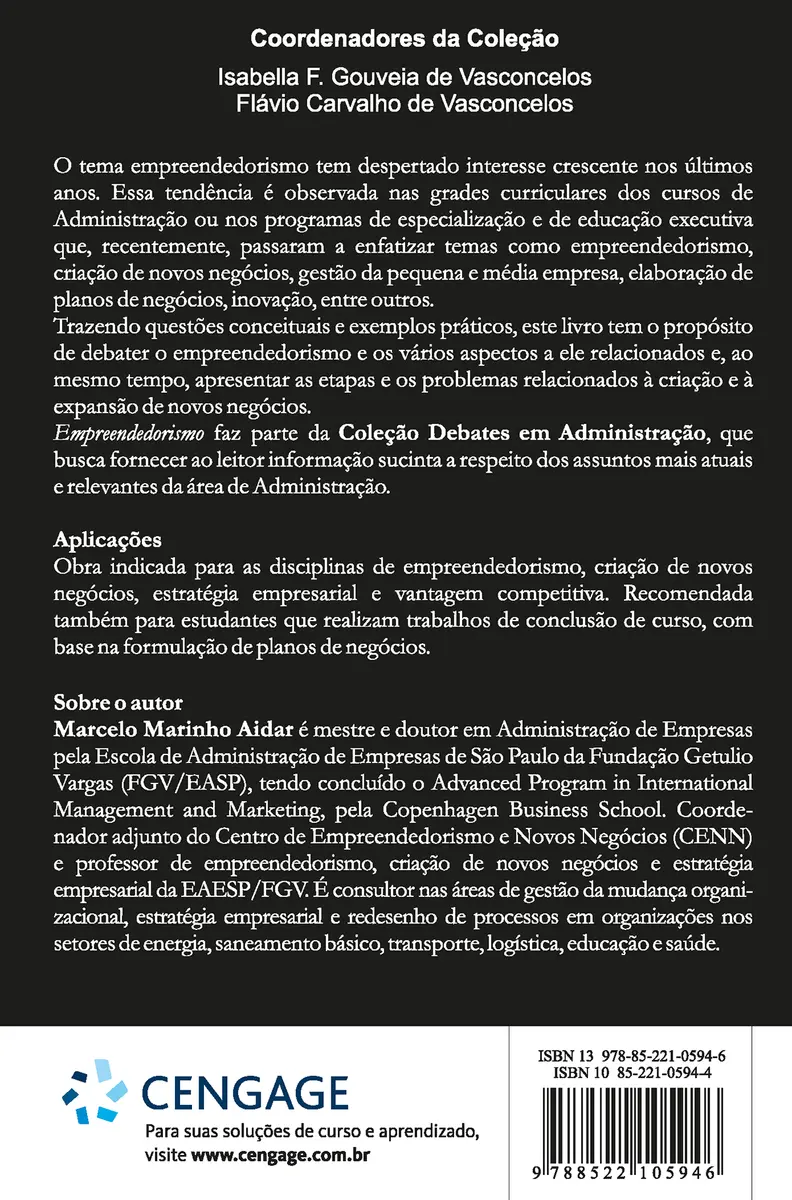 Coordenadores da Coleção
Isabella F. Gouveia de Vasconcelos
Flávio Carvalho de Vasconcelos

O tema empreendedorismo tem despertado interesse crescente nos últimos anos. Essa tendência é observada nas grades curriculares dos cursos de Administração ou nos programas de especialização e de educação executiva que, recentemente, passaram a enfatizar temas como empreendedorismo, criação de novos negócios, gestão da pequena e média empresa, elaboração de planos de negócios, inovação, entre outros.
Trazendo questões conceituais e exemplos práticos, este livro tem o propósito de debater o empreendedorismo e os vários aspectos a ele relacionados e, ao mesmo tempo, apresentar as etapas e os problemas relacionados à criação e à expansão de novos negócios.
Empreendedorismo faz parte da Coleção Debates em Administração, que busca fornecer ao leitor informação sucinta a respeito dos assuntos mais atuais e relevantes da área de Administração.

Aplicações
Obra indicada para as disciplinas de empreendedorismo, criação de novos negócios, estratégia empresarial e vantagem competitiva. Recomendada também para estudantes que realizam trabalhos de conclusão de curso, com base na formulação de planos de negócios.

Sobre o autor
Marcelo Marinho Aidar é mestre e doutor em Administração de Empresas pela Escola de Administração de Empresas de São Paulo da Fundação Getulio Vargas (FGV/EASP), tendo concluído o Advanced Program in International Management and Marketing, pela Copenhagen Business School. Coordenador adjunto do Centro de Empreendedorismo e Novos Negócios (CENN) e professor de empreendedorismo, criação de novos negócios e estratégia empresarial da EAESP/FGV. É consultor nas áreas de gestão da mudança organizacional, estratégia empresarial e redesenho de processos em organizações nos setores de energia, saneamento básico, transporte, logística, educação e saúde.

CENGAGE
Para suas soluções de curso e aprendizado, visite www.cengage.com.br

ISBN 13 978-85-221-0594-6
ISBN 10 85-221-0594-4
9 788522 105946